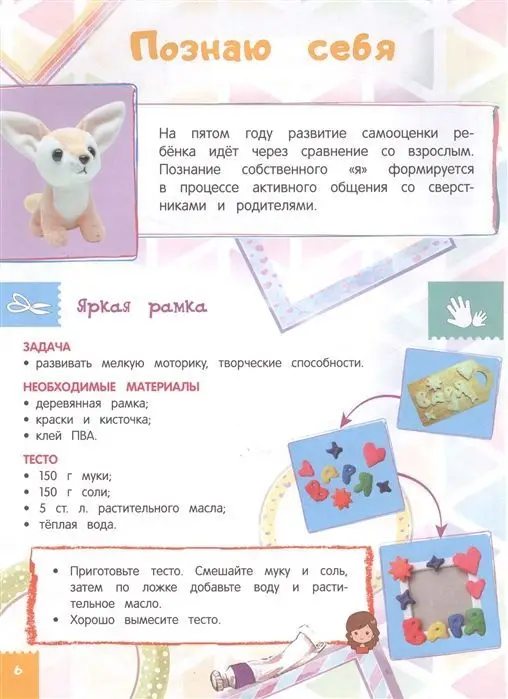 Познаю себя

На пятом году развитие самооценки ребёнка идёт через сравнение со взрослым. Познание собственного «я» формируется в процессе активного общения со сверстниками и родителями.

Яркая рамка

ЗАДАЧА
• развивать мелкую моторику, творческие способности.

НЕОБХОДИМЫЕ МАТЕРИАЛЫ
• деревянная рамка;
• краски и кисточка;
• клей ПВА.

ТЕСТО
• 150 г муки;
• 150 г соли;
• 5 ст. л. растительного масла;
• тёплая вода.

ВАРЯ

ВАРЯ

ВАРЯ

• Приготовьте тесто. Смешайте муку и соль, затем по ложке добавьте воду и растительное масло.
• Хорошо вымесите тесто.

6